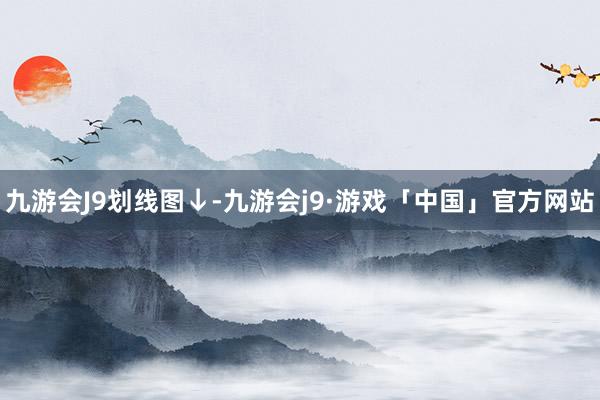 九游会J9划线图↓-九游会j9·游戏「中国」官方网站